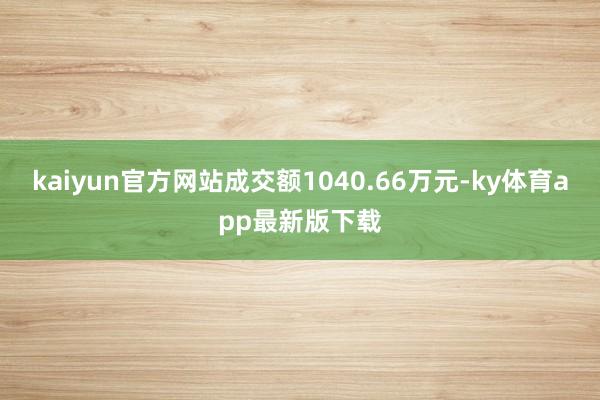 kaiyun官方网站成交额1040.66万元-ky体育app最新版下载